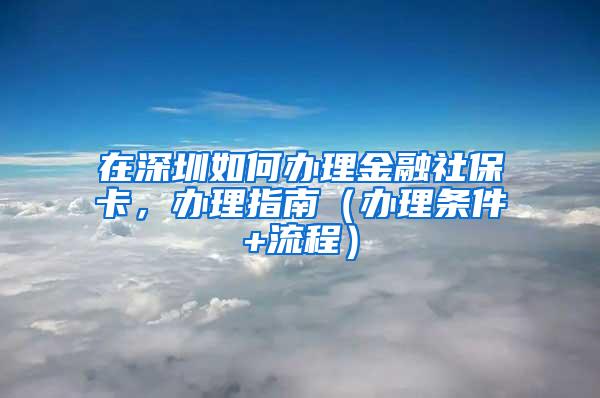 在深圳如何办理金融社保卡，办理指南（办理条件+流程）